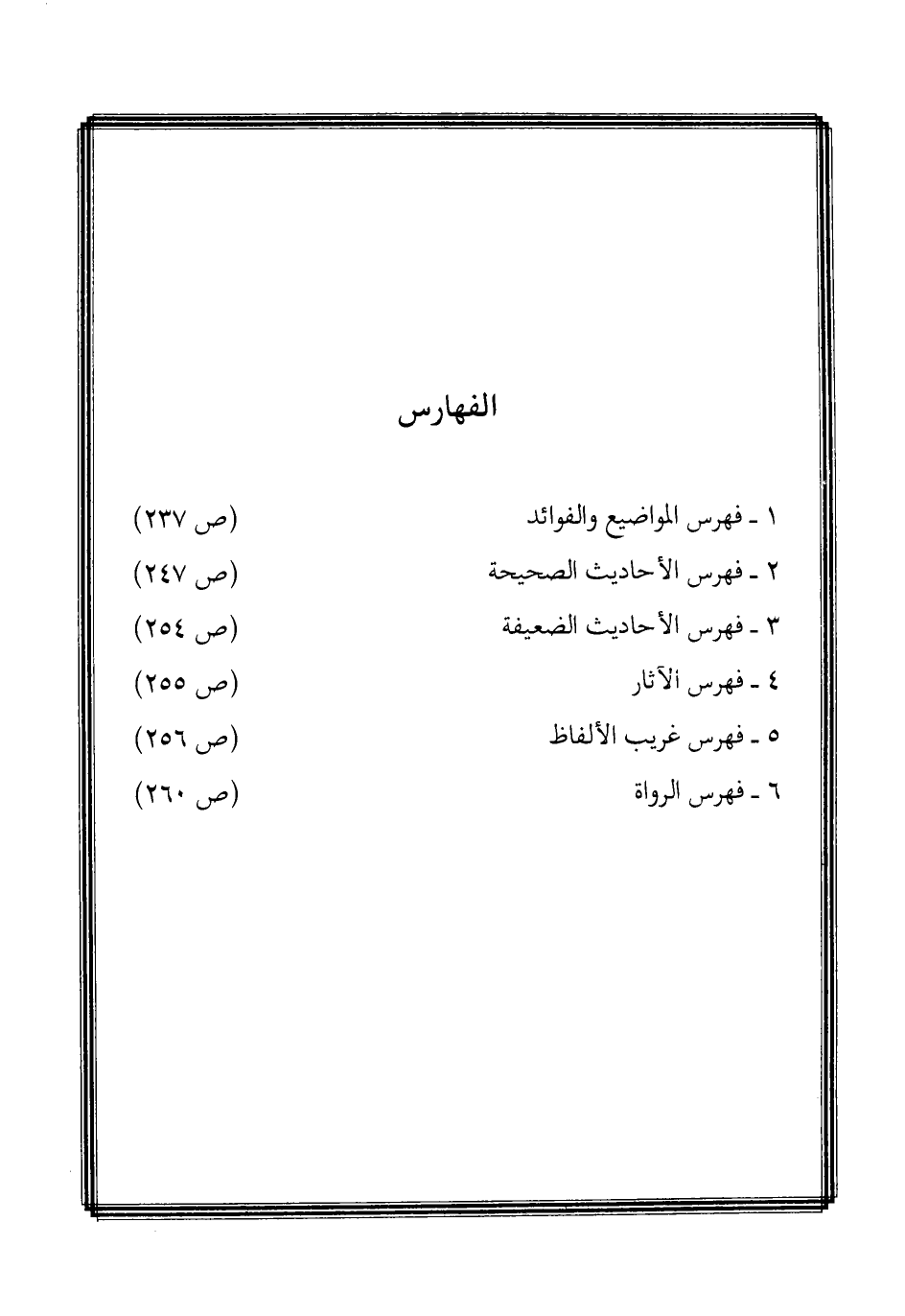 الفهارس

١ ـ فهرس المواضيع والفوائد (ص ٢٣٧)

٢ ـ فهرس الأحاديث الصحيحة (ص ٢٤٧)

٣ ـ فهرس الأحاديث الضعيفة (ص ٢٥٤)

٤ ـ فهرس الآثار (ص ٢٥٥)

٥ ـ فهرس غريب الألفاظ (ص ٢٥٦)

٦ ـ فهرس الرواة (ص ٢٦٠)